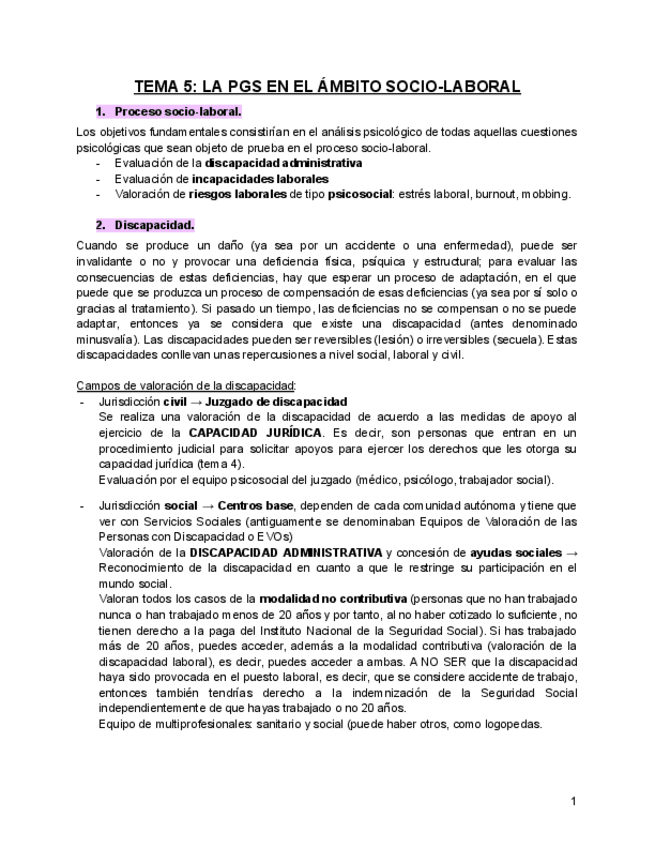 TEMA 5: LA PGS EN EL ÁMBITO SOCIO-LABORAL

1. Proceso socio-laboral.

Los objetivos fundamentales consistirían en el análisis psicológico de todas aquellas cuestiones psicológicas que sean objeto de prueba en el proceso socio-laboral.
- Evaluación de la discapacidad administrativa
- Evaluación de incapacidades laborales
- Valoración de riesgos laborales de tipo psicosocial: estrés laboral, burnout, mobbing.

2. Discapacidad.

Cuando se produce un daño (ya sea por un accidente o una enfermedad), puede ser invalidante o no y provocar una deficiencia física, psíquica y estructural; para evaluar las consecuencias de estas deficiencias, hay que esperar un proceso de adaptación, en el que puede que se produzca un proceso de compensación de esas deficiencias (ya sea por sí solo o gracias al tratamiento). Si pasado un tiempo, las deficiencias no se compensan o no se puede adaptar, entonces ya se considera que existe una discapacidad (antes denominado minusvalía). Las discapacidades pueden ser reversibles (lesión) o irreversibles (secuela). Estas discapacidades conllevan unas repercusiones a nivel social, laboral y civil.

Campos de valoración de la discapacidad:
- Jurisdicción civil → Juzgado de discapacidad
Se realiza una valoración de la discapacidad de acuerdo a las medidas de apoyo al ejercicio de la CAPACIDAD JURÍDICA. Es decir, son personas que entran en un procedimiento judicial para solicitar apoyos para ejercer los derechos que les otorga su capacidad jurídica (tema 4).
Evaluación por el equipo psicosocial del juzgado (médico, psicólogo, trabajador social).

- Jurisdicción social → Centros base, dependen de cada comunidad autónoma y tiene que ver con Servicios Sociales (antiguamente se denominaban Equipos de Valoración de las Personas con Discapacidad o EVOs)
Valoración de la DISCAPACIDAD ADMINISTRATIVA y concesión de ayudas sociales → Reconocimiento de la discapacidad en cuanto a que le restringe su participación en el mundo social.
Valoran todos los casos de la modalidad no contributiva (personas que no han trabajado nunca o han trabajado menos de 20 años y por tanto, al no haber cotizado lo suficiente, no tienen derecho a la paga del Instituto Nacional de la Seguridad Social). Si has trabajado más de 20 años, puedes acceder, además a la modalidad contributiva (valoración de la discapacidad laboral), es decir, puedes acceder a ambas. A NO SER que la discapacidad haya sido provocada en el puesto laboral, es decir, que se considere accidente de trabajo, entonces también tendrías derecho a la indemnización de la Seguridad Social independientemente de que hayas trabajado o no 20 años.
Equipo de multiprofesionales: sanitario y social (puede haber otros, como logopedas.

1